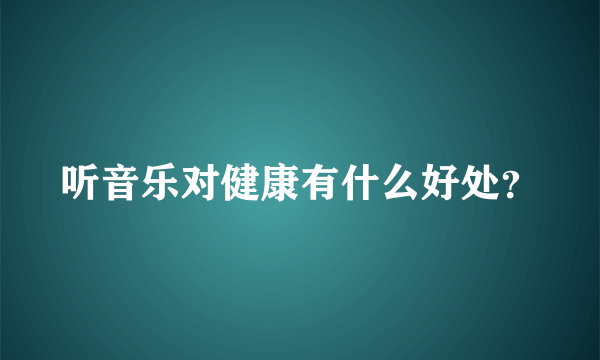 听音乐对健康有什么好处?